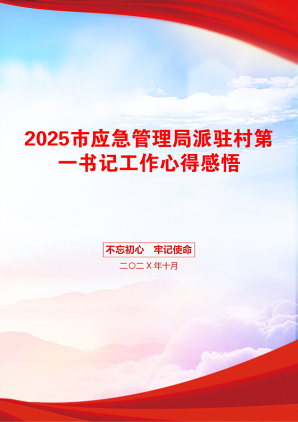 2025市应急管理局派驻村第一书记工作心得感悟

不忘初心　牢记使命

二〇二X年十月